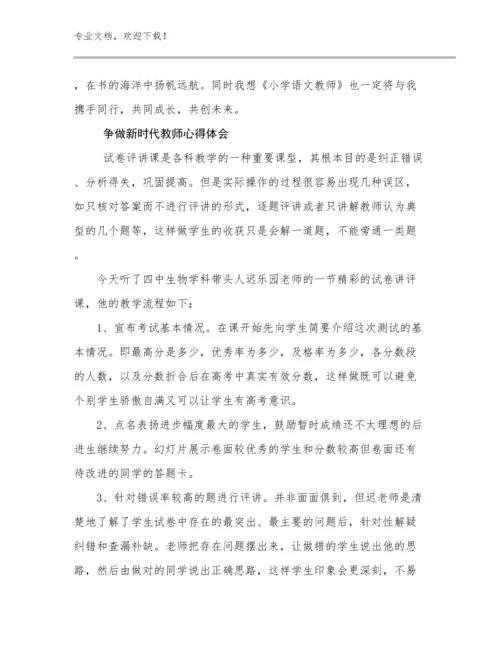 专业文档，欢迎下载！

，在书的海洋中扬帆远航。同时我想《小学语文教师》也一定将与我携手同行，共同成长，共创未来。

争做新时代教师心得体会

试卷评讲课是各科教学的一种重要课型，其根本目的是纠正错误、分析得失，巩固提高。但是实际操作的过程很容易出现几种误区，如只核对答案而不进行评讲的形式，逐题评讲或者只讲解教师认为典型的几个题等，这样做学生的收获只是会解一道题，不能旁通一类题。

今天听了四中生物学科带头人迟乐园老师的一节精彩的试卷讲评课，他的教学流程如下：

1、宣布考试基本情况。在课开始先向学生简要介绍这次测试的基本情况。即最高分是多少，优秀率为多少，及格率为多少，各分数段的人数，以及分数折合后在高考中真实有效分数，这样做既可以避免个别学生骄傲自满又可以让学生有高考意识。

2、点名表扬进步幅度最大的学生，鼓励暂时成绩还不太理想的后进生继续努力。幻灯片展示卷面较优秀的学生和分数较高但卷面还有待改进的同学的答题卡。

3、针对错误率较高的题进行评讲。并非面面俱到，但迟老师是清楚地了解了学生试卷中存在的最突出、最主要的问题后，针对性解疑纠错和查漏补缺。老师把存在问题摆出来，让做错的学生说出他的思路，然后由做对的同学说出正确思路，这样学生印象会更深刻，不易